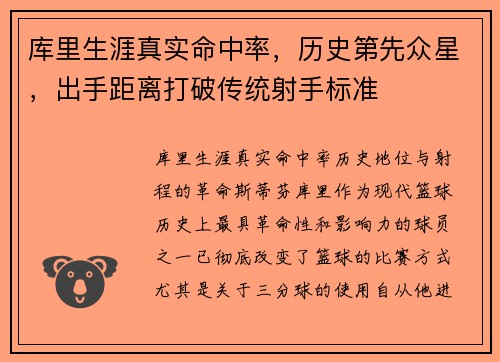 库里生涯真实命中率，历史第先众星，出手距离打破传统射手标准

库里生涯真实命中率历史地位与射程的革命斯蒂芬库里作为现代篮球历史上最具革命性和影响力的球员之一已彻底改变了篮球的比赛方式尤其是关于三分球的使用自从他进